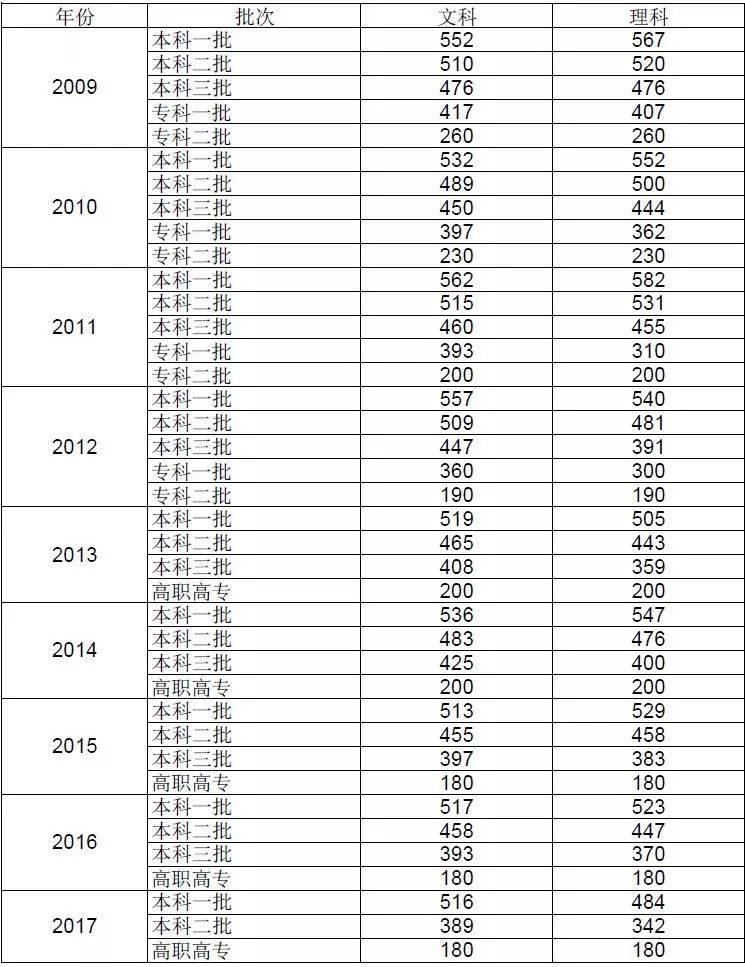 | 年份 | 批次 | 文科 | 理科 |
|---|---|---|---|
| 2009 | 本科一批 | 552 | 567 |
|  | 本科二批 | 510 | 520 |
|  | 本科三批 | 476 | 476 |
|  | 专科一批 | 417 | 407 |
|  | 专科二批 | 260 | 260 |
| 2010 | 本科一批 | 532 | 552 |
|  | 本科二批 | 489 | 500 |
|  | 本科三批 | 450 | 444 |
|  | 专科一批 | 397 | 362 |
|  | 专科二批 | 230 | 230 |
| 2011 | 本科一批 | 562 | 582 |
|  | 本科二批 | 515 | 531 |
|  | 本科三批 | 460 | 455 |
|  | 专科一批 | 393 | 310 |
|  | 专科二批 | 200 | 200 |
| 2012 | 本科一批 | 557 | 540 |
|  | 本科二批 | 509 | 481 |
|  | 本科三批 | 447 | 391 |
|  | 专科一批 | 360 | 300 |
|  | 专科二批 | 190 | 190 |
| 2013 | 本科一批 | 519 | 505 |
|  | 本科二批 | 465 | 443 |
|  | 本科三批 | 408 | 359 |
|  | 高职高专 | 200 | 200 |
| 2014 | 本科一批 | 536 | 547 |
|  | 本科二批 | 483 | 476 |
|  | 本科三批 | 425 | 400 |
|  | 高职高专 | 200 | 200 |
| 2015 | 本科一批 | 513 | 529 |
|  | 本科二批 | 455 | 458 |
|  | 本科三批 | 397 | 383 |
|  | 高职高专 | 180 | 180 |
| 2016 | 本科一批 | 517 | 523 |
|  | 本科二批 | 458 | 447 |
|  | 本科三批 | 393 | 370 |
|  | 高职高专 | 180 | 180 |
| 2017 | 本科一批 | 516 | 484 |
|  | 本科二批 | 389 | 342 |
|  | 高职高专 | 180 | 180 |